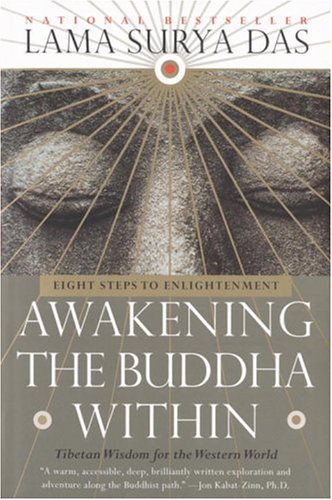 NATIONAL BESTSELLER
LAMA SURYA DAS

EIGHT STEPS TO ENLIGHTENMENT

AWAKENING THE BUDDHA WITHIN

Tibetan Wisdom for the Western World

"A warm, accessible, deep, brilliantly written exploration and adventure along the Buddhist path." —Jon Kabat-Zinn, Ph.D.